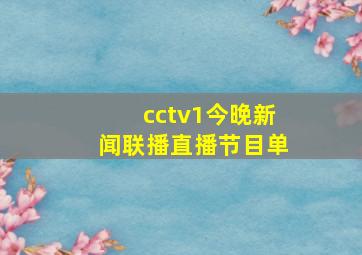 cctv1今晚新闻联播直播节目单